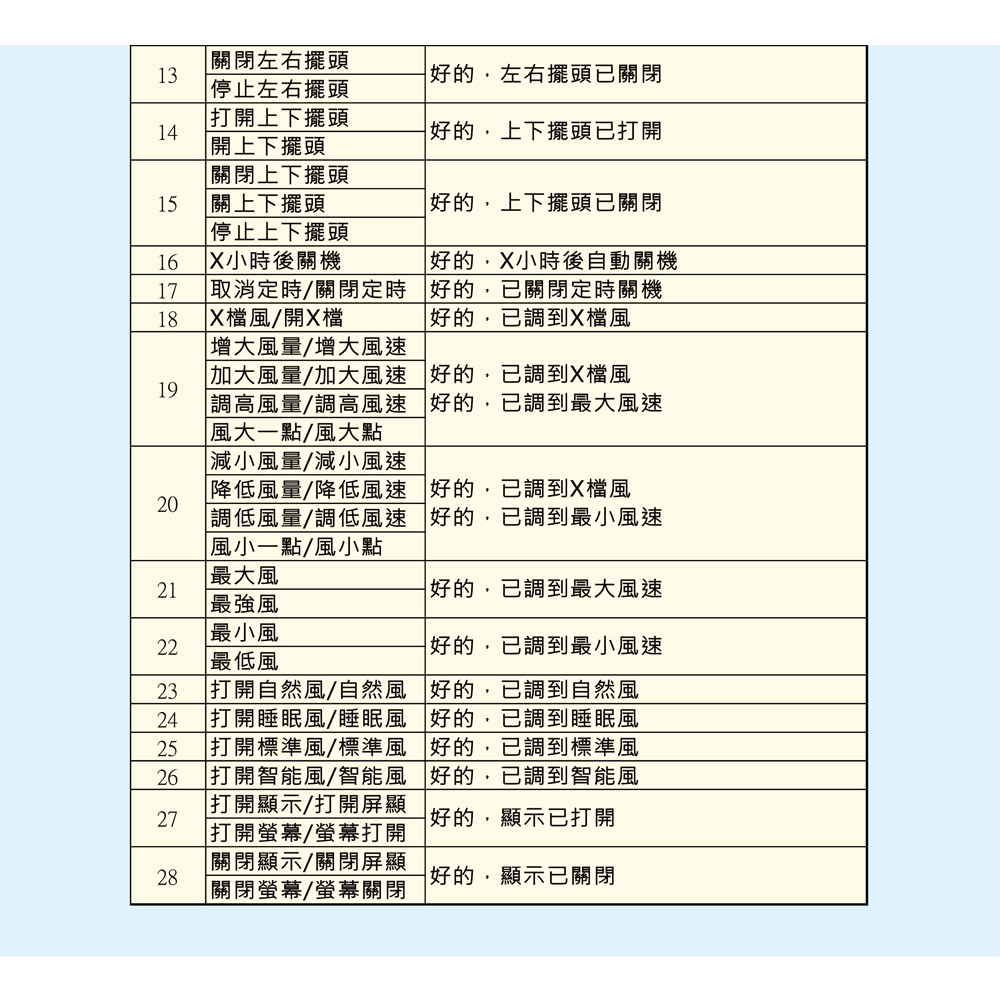 | 13 | 關閉左右擺頭 | 好的，左右擺頭已關閉 |
|---|---|---|
|  | 停止左右擺頭 |  |
| 14 | 打開上下擺頭 | 好的，上下擺頭已打開 |
|  | 開上下擺頭 |  |
| 15 | 關閉上下擺頭 | 好的，上下擺頭已關閉 |
|  | 關上下擺頭 |  |
|  | 停止上下擺頭 |  |
| 16 | X小時後關機 | 好的，X小時後自動關機 |
| 17 | 取消定時/關閉定時 | 好的，已關閉定時關機 |
| 18 | X檔風/開X檔 | 好的，已調到X檔風 |
| 19 | 增大風量/增大風速 | 好的，已調到X檔風 好的，已調到最大風速 |
|  | 加大風量/加大風速 |  |
|  | 調高風量/調高風速 |  |
|  | 風大一點/風大點 |  |
| 20 | 減小風量/減小風速 | 好的，已調到X檔風 好的，已調到最小風速 |
|  | 降低風量/降低風速 |  |
|  | 調低風量/調低風速 |  |
|  | 風小一點/風小點 |  |
| 21 | 最大風 | 好的，已調到最大風速 |
|  | 最強風 |  |
| 22 | 最小風 | 好的，已調到最小風速 |
|  | 最低風 |  |
| 23 | 打開自然風/自然風 | 好的，已調到自然風 |
| 24 | 打開睡眠風/睡眠風 | 好的，已調到睡眠風 |
| 25 | 打開標準風/標準風 | 好的，已調到標準風 |
| 26 | 打開智能風/智能風 | 好的，已調到智能風 |
| 27 | 打開顯示/打開屏顯 | 好的，顯示已打開 |
|  | 打開螢幕/螢幕打開 |  |
| 28 | 關閉顯示/關閉屏顯 | 好的，顯示已關閉 |
|  | 關閉螢幕/螢幕關閉 |  |